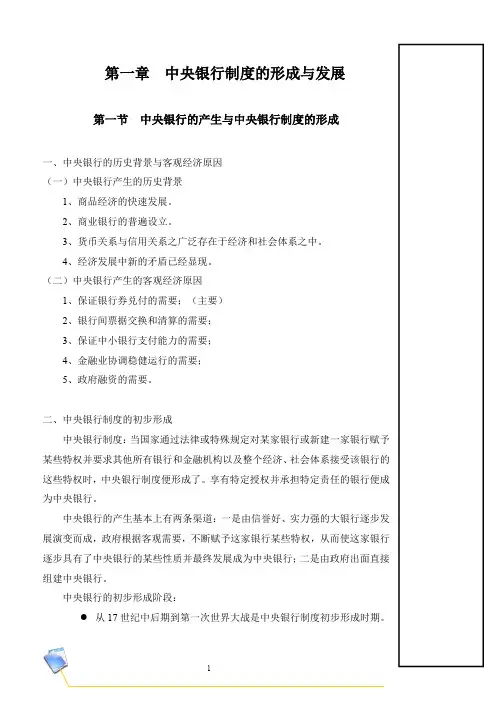 第一章　中央银行制度的形成与发展

第一节　中央银行的产生与中央银行制度的形成

一、中央银行的历史背景与客观经济原因

（一）中央银行产生的历史背景

1、商品经济的快速发展。

2、商业银行的普遍设立。

3、货币关系与信用关系之广泛存在于经济和社会体系之中。

4、经济发展中新的矛盾已经显现。

（二）中央银行产生的客观经济原因

1、保证银行券兑付的需要；（主要）

2、银行间票据交换和清算的需要；

3、保证中小银行支付能力的需要；

4、金融业协调稳健运行的需要；

5、政府融资的需要。

二、中央银行制度的初步形成

中央银行制度：当国家通过法律或特殊规定对某家银行或新建一家银行赋予某些特权并要求其他所有银行和金融机构以及整个经济、社会体系接受该银行的这些特权时，中央银行制度便形成了。享有特定授权并承担特定责任的银行便成为中央银行。

中央银行的产生基本上有两条渠道：一是由信誉好、实力强的大银行逐步发展演变而成，政府根据客观需要，不断赋予这家银行某些特权，从而使这家银行逐步具有了中央银行的某些性质并最终发展成为中央银行；二是由政府出面直接组建中央银行。

中央银行的初步形成阶段：

● 从 17 世纪中后期到第一次世界大战是中央银行制度初步形成时期。

1